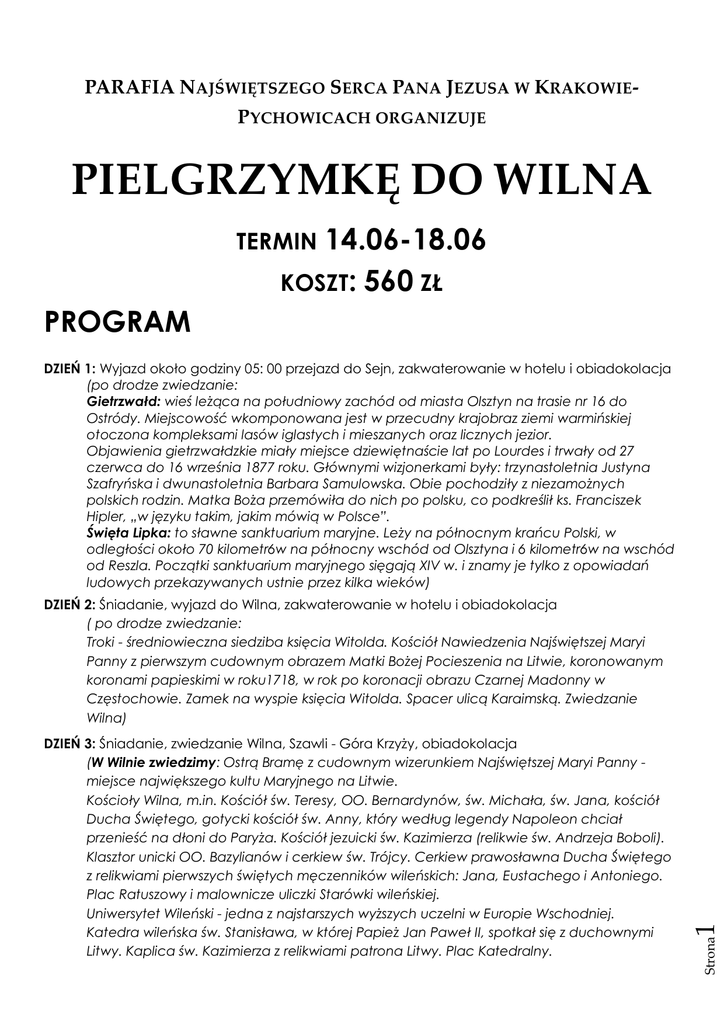 PARAFIA NAJŚWIĘTSZEGO SERCA PANA JEZUSA W KRAKOWIE-PYCHOWICACH ORGANIZUJE

PIELGRZYMKĘ DO WILNA

TERMIN 14.06-18.06

KOSZT: 560 ZŁ

PROGRAM

DZIEŃ 1: Wyjazd około godziny 05: 00 przejazd do Sejn, zakwaterowanie w hotelu i obiadokolacja (po drodze zwiedzanie:
Gietrzwałd: wieś leżąca na południowy zachód od miasta Olsztyn na trasie nr 16 do Ostródy. Miejscowość wkomponowana jest w przecudny krajobraz ziemi warmińskiej otoczona kompleksami lasów iglastych i mieszanych oraz licznych jezior.
Objawienia gietrzwałdzkie miały miejsce dziewiętnaście lat po Lourdes i trwały od 27 czerwca do 16 września 1877 roku. Głównymi wizjonerkami były: trzynastoletnia Justyna Szafryńska i dwunastoletnia Barbara Samulowska. Obie pochodziły z niezamożnych polskich rodzin. Matka Boża przemówiła do nich po polsku, co podkreślił ks. Franciszek Hipler, „w języku takim, jakim mówią w Polsce".
Święta Lipka: to sławne sanktuarium maryjne. Leży na północnym krańcu Polski, w odległości około 70 kilometrów na północny wschód od Olsztyna i 6 kilometrów na wschód od Reszla. Początki sanktuarium maryjnego sięgają XIV w. i znamy je tylko z opowiadań ludowych przekazywanych ustnie przez kilka wieków)

DZIEŃ 2: Śniadanie, wyjazd do Wilna, zakwaterowanie w hotelu i obiadokolacja
( po drodze zwiedzanie:
Troki - średniowieczna siedziba księcia Witolda. Kościół Nawiedzenia Najświętszej Maryi Panny z pierwszym cudownym obrazem Matki Bożej Pocieszenia na Litwie, koronowanym koronami papieskimi w roku1718, w rok po koronacji obrazu Czarnej Madonny w Częstochowie. Zamek na wyspie księcia Witolda. Spacer ulicą Karaimską. Zwiedzanie Wilna)

DZIEŃ 3: Śniadanie, zwiedzanie Wilna, Szawli - Góra Krzyży, obiadokolacja
(W Wilnie zwiedzimy: Ostrą Bramę z cudownym wizerunkiem Najświętszej Maryi Panny - miejsce największego kultu Maryjnego na Litwie.
Kościoły Wilna, m.in. Kościół św. Teresy, OO. Bernardynów, św. Michała, św. Jana, kościół Ducha Świętego, gotycki kościół św. Anny, który według legendy Napoleon chciał przenieść na dłoni do Paryża. Kościół jezuicki św. Kazimierza (relikwie św. Andrzeja Boboli).
Klasztor unicki OO. Bazylianów i cerkiew św. Trójcy. Cerkiew prawosławna Ducha Świętego z relikwiami pierwszych świętych męczenników wileńskich: Jana, Eustachego i Antoniego.
Plac Ratuszowy i malownicze uliczki Starówki wileńskiej.
Uniwersytet Wileński - jedna z najstarszych wyższych uczelni w Europie Wschodniej.
Katedra wileńska św. Stanisława, w której Papież Jan Paweł II, spotkał się z duchownymi Litwy. Kaplica św. Kazimierza z relikwiami patrona Litwy. Plac Katedralny.

Strona 1